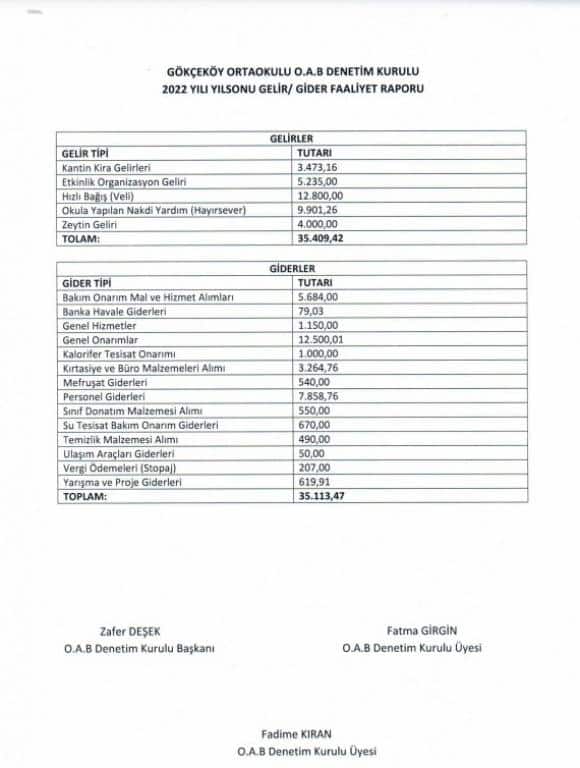 GÖKÇEKÖY ORTAOKULU O.A.B DENETİM KURULU
2022 YILI YILSONU GELİR/ GİDER FAALİYET RAPORU

| GELİRLER | |
|---|---|
| GELİR TİPİ | TUTARI |
| Kantin Kira Gelirleri | 3.473,16 |
| Etkinlik Organizasyon Geliri | 5.235,00 |
| Hızlı Bağış (Veli) | 12.800,00 |
| Okula Yapılan Nakdi Yardım (Hayırsever) | 9.901,26 |
| Zeytin Geliri | 4.000,00 |
| TOLAM: | 35.409,42 |

| GİDERLER | |
|---|---|
| GİDER TİPİ | TUTARI |
| Bakım Onarım Mal ve Hizmet Alımları | 5.684,00 |
| Banka Havale Giderleri | 79,03 |
| Genel Hizmetler | 1.150,00 |
| Genel Onarımlar | 12.500,01 |
| Kalorifer Tesisat Onarımı | 1.000,00 |
| Kırtasiye ve Büro Malzemeleri Alımı | 3.264,76 |
| Mefruşat Giderleri | 540,00 |
| Personel Giderleri | 7.858,76 |
| Sınıf Donatım Malzemesi Alımı | 550,00 |
| Su Tesisat Bakım Onarım Giderleri | 670,00 |
| Temizlik Malzemesi Alımı | 490,00 |
| Ulaşım Araçları Giderleri | 50,00 |
| Vergi Ödemeleri (Stopaj) | 207,00 |
| Yarışma ve Proje Giderleri | 619,91 |
| TOPLAM: | 35.113,47 |

Zafer DEŞEK
O.A.B Denetim Kurulu Başkanı

Fatma GİRGİN
O.A.B Denetim Kurulu Üyesi

Fadime KIRAN
O.A.B Denetim Kurulu Üyesi